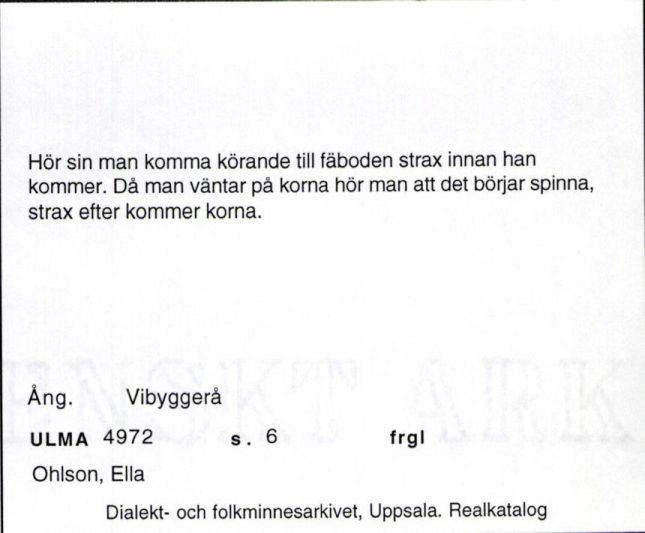 Hör sin man komma körande till fäboden strax innan han kommer. Då man väntar på korna hör man att det börjar spinna, strax efter kommer korna.

Ång. Vibyggerå

ULMA 4972 s. 6 frgl

Ohlson, Ella

Dialekt- och folkminnesarkivet, Uppsala. Realkatalog